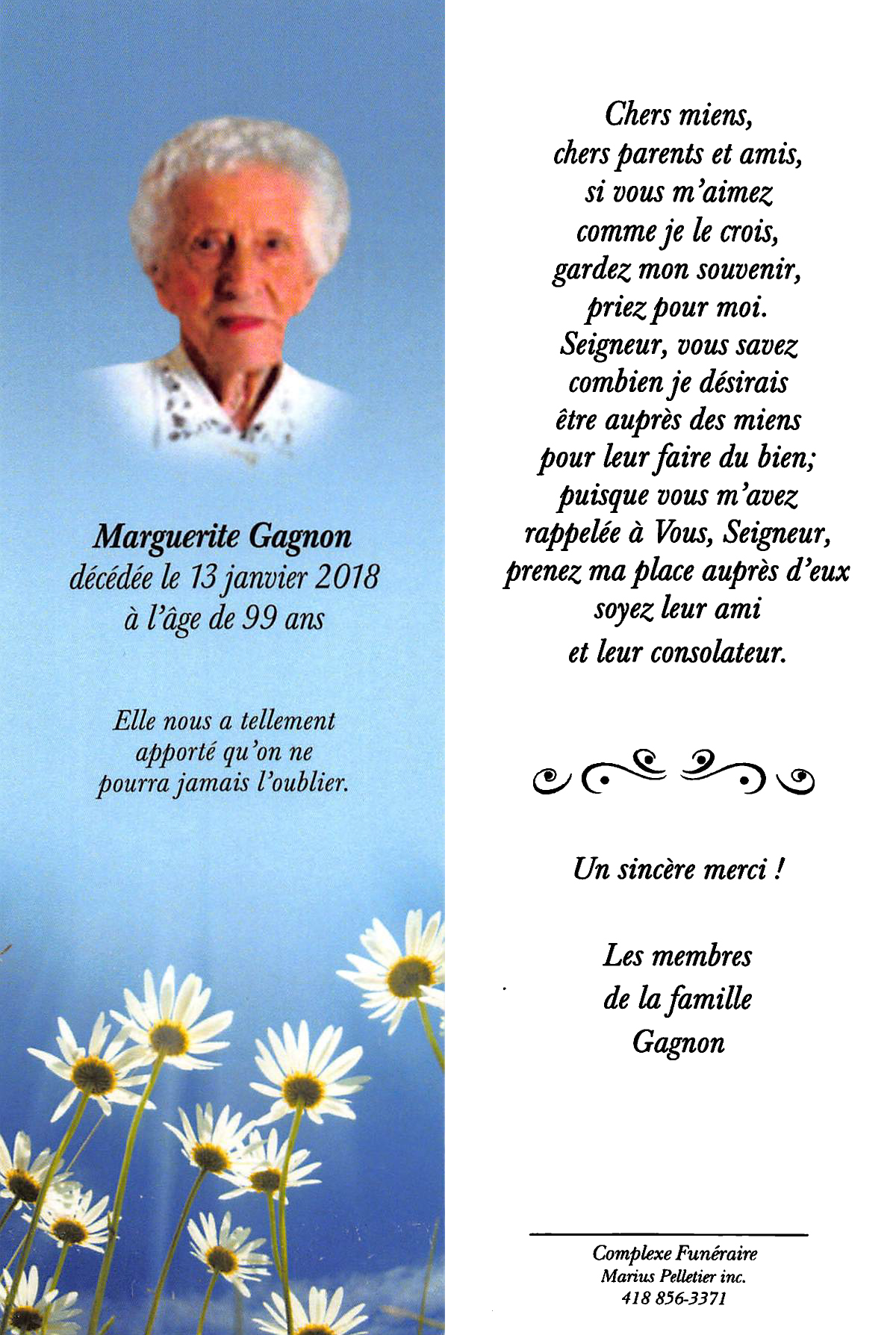 Marguerite Gagnon
décédée le 13 janvier 2018
à l'âge de 99 ans

Elle nous a tellement apporté qu'on ne pourra jamais l'oublier.

Chers miens,
chers parents et amis,
si vous m'aimez
comme je le crois,
gardez mon souvenir,
priez pour moi.
Seigneur, vous savez
combien je désirais
être auprès des miens
pour leur faire du bien;
puisque vous m'avez
rappelée à Vous, Seigneur,
prenez ma place auprès d'eux
soyez leur ami
et leur consolateur.

Un sincère merci !

Les membres
de la famille
Gagnon

Complexe Funéraire
Marius Pelletier inc.
418 856-3371